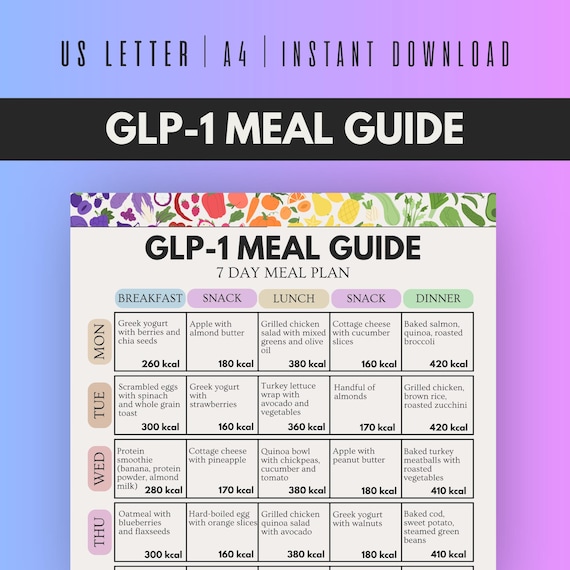 US LETTER | A4 | INSTANT DOWNLOAD

GLP-1 MEAL GUIDE

GLP-1 MEAL GUIDE
7 DAY MEAL PLAN

| | BREAKFAST | SNACK | LUNCH | SNACK | DINNER |
|---|---|---|---|---|---|
| MON | Greek yogurt with berries and chia seeds 260 kcal | Apple with almond butter 180 kcal | Grilled chicken salad with mixed greens and olive oil 380 kcal | Cottage cheese with cucumber slices 160 kcal | Baked salmon, quinoa, roasted broccoli 420 kcal |
| TUE | Scrambled eggs with spinach and whole grain toast 300 kcal | Greek yogurt with strawberries 160 kcal | Turkey lettuce wrap with avocado and vegetables 360 kcal | Handful of almonds 170 kcal | Grilled chicken, brown rice, roasted zucchini 420 kcal |
| WED | Protein smoothie (banana, protein powder, almond milk) 280 kcal | Cottage cheese with pineapple 170 kcal | Quinoa bowl with chickpeas, cucumber and tomato 380 kcal | Apple with peanut butter 180 kcal | Baked turkey meatballs with roasted vegetables 410 kcal |
| THU | Oatmeal with blueberries and flaxseeds 300 kcal | Hard-boiled egg with orange slices 160 kcal | Grilled chicken quinoa salad with avocado 380 kcal | Greek yogurt with walnuts 180 kcal | Baked cod, sweet potato, steamed green beans 410 kcal |